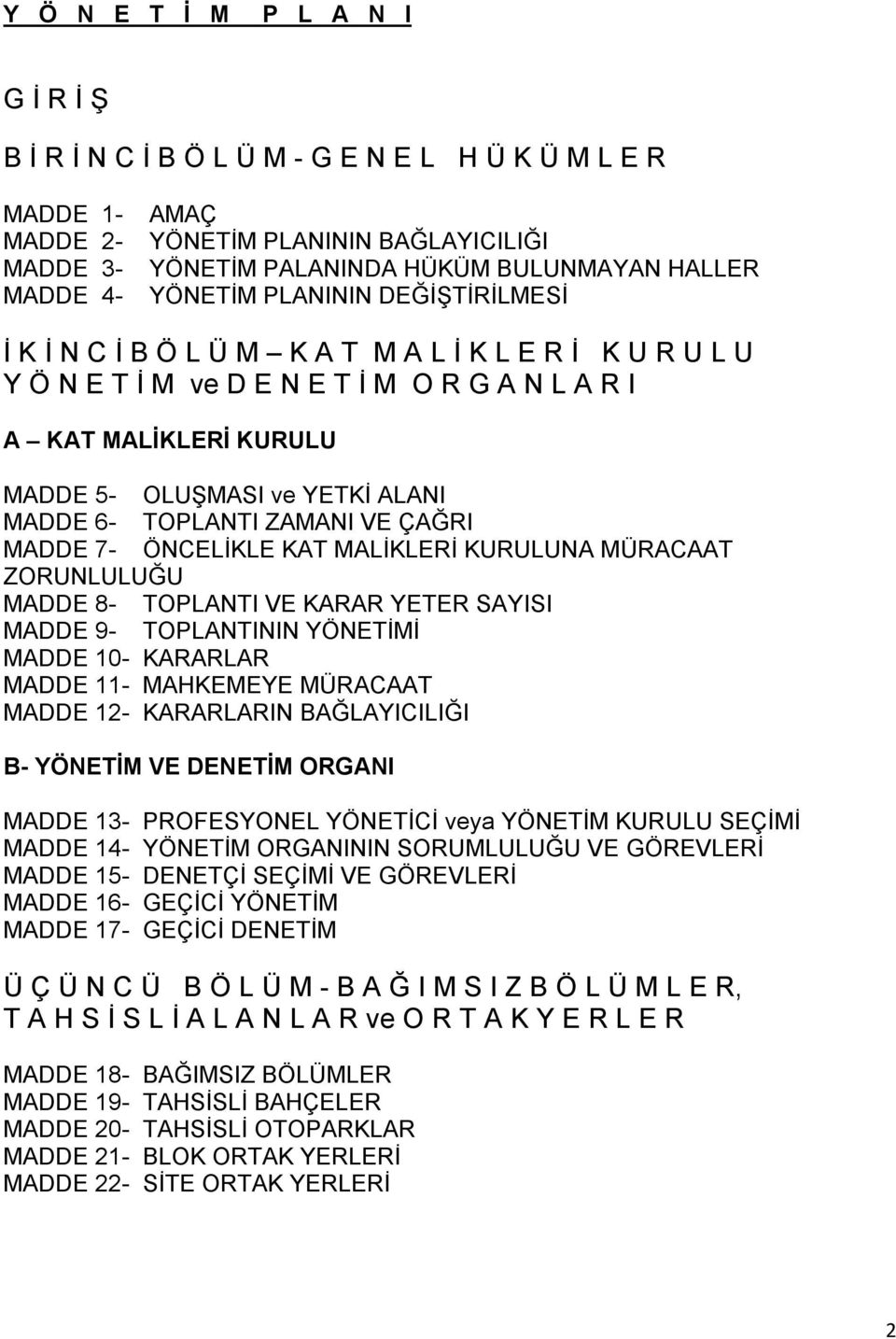 Y Ö N E T İ M P L A N I

G İ R İ Ş

B İ R İ N C İ B Ö L Ü M - G E N E L H Ü K Ü M L E R

MADDE 1- AMAÇ
MADDE 2- YÖNETİM PLANININ BAĞLAYICILIĞI
MADDE 3- YÖNETİM PALANINDA HÜKÜM BULUNMAYAN HALLER
MADDE 4- YÖNETİM PLANININ DEĞİŞTİRİLMESİ

İ K İ N C İ B Ö L Ü M – K A T M A L İ K L E R İ K U R U L U Y Ö N E T İ M ve D E N E T İ M O R G A N L A R I

A – KAT MALİKLERİ KURULU

MADDE 5- OLUŞMASI ve YETKİ ALANI
MADDE 6- TOPLANTI ZAMANI VE ÇAĞRI
MADDE 7- ÖNCELİKLE KAT MALİKLERİ KURULUNA MÜRACAAT ZORUNLULUĞU
MADDE 8- TOPLANTI VE KARAR YETER SAYISI
MADDE 9- TOPLANTININ YÖNETİMİ
MADDE 10- KARARLAR
MADDE 11- MAHKEMEYE MÜRACAAT
MADDE 12- KARARLARIN BAĞLAYICILIĞI

B- YÖNETİM VE DENETİM ORGANI

MADDE 13- PROFESYONEL YÖNETİCİ veya YÖNETİM KURULU SEÇİMİ
MADDE 14- YÖNETİM ORGANININ SORUMLULUĞU VE GÖREVLERİ
MADDE 15- DENETÇİ SEÇİMİ VE GÖREVLERİ
MADDE 16- GEÇİCİ YÖNETİM
MADDE 17- GEÇİCİ DENETİM

Ü Ç Ü N C Ü B Ö L Ü M - B A Ğ I M S I Z B Ö L Ü M L E R, T A H S İ S L İ A L A N L A R ve O R T A K Y E R L E R

MADDE 18- BAĞIMSIZ BÖLÜMLER
MADDE 19- TAHSİSLİ BAHÇELER
MADDE 20- TAHSİSLİ OTOPARKLAR
MADDE 21- BLOK ORTAK YERLERİ
MADDE 22- SİTE ORTAK YERLERİ

2